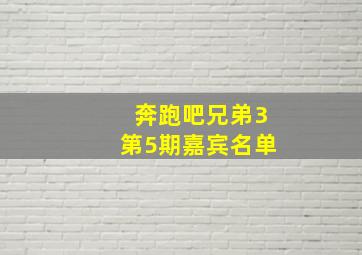 奔跑吧兄弟3
第5期嘉宾名单